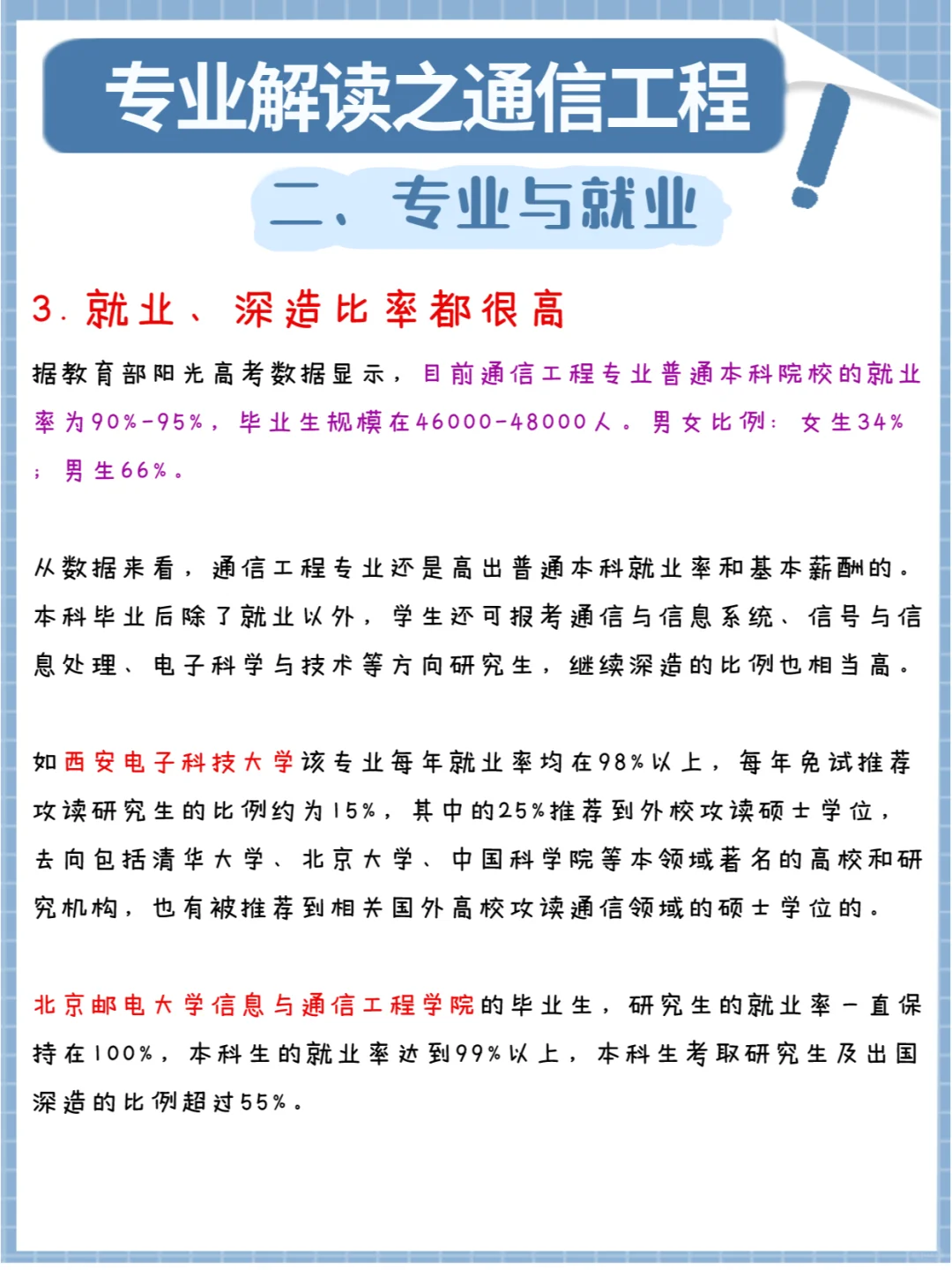 专业解读之通信工程

二、专业与就业

3. 就业、深造比率都很高

据教育部阳光高考数据显示，目前通信工程专业普通本科院校的就业率为90%-95%，毕业生规模在46000-48000人。男女比例：女生34%；男生66%。

从数据来看，通信工程专业还是高出普通本科就业率和基本薪酬的。本科毕业后除了就业以外，学生还可报考通信与信息系统、信号与信息处理、电子科学与技术等方向研究生，继续深造的比例也相当高。

如西安电子科技大学该专业每年就业率均在98%以上，每年免试推荐攻读研究生的比例约为15%，其中的25%推荐到外校攻读硕士学位，去向包括清华大学、北京大学、中国科学院等本领域著名的高校和研究机构，也有被推荐到相关国外高校攻读通信领域的硕士学位的。

北京邮电大学信息与通信工程学院的毕业生，研究生的就业率一直保持在100%，本科生的就业率达到99%以上，本科生考取研究生及出国深造的比例超过55%。